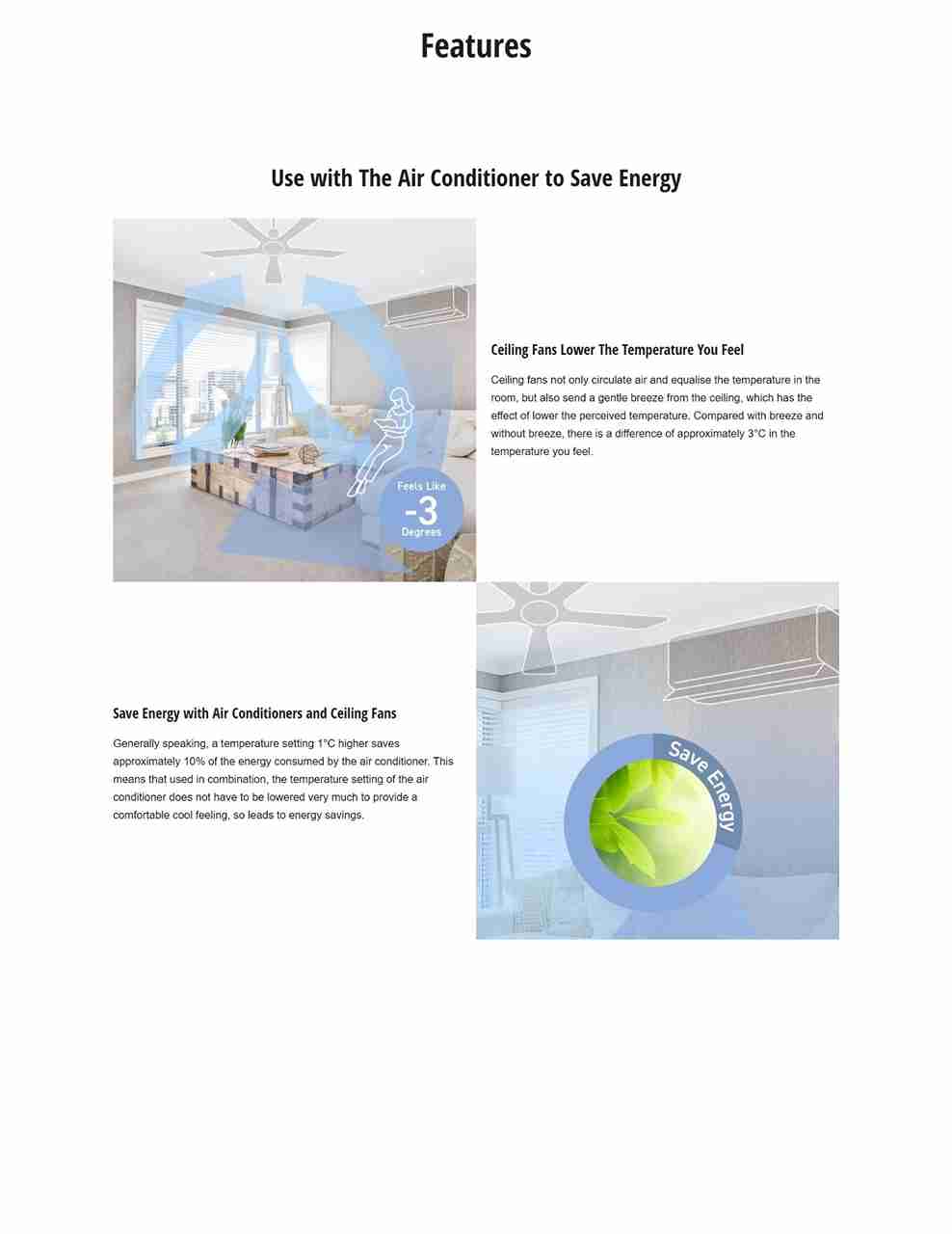 Features

Use with The Air Conditioner to Save Energy

Feels Like
-3
Degrees

Ceiling Fans Lower The Temperature You Feel

Ceiling fans not only circulate air and equalise the temperature in the room, but also send a gentle breeze from the ceiling, which has the effect of lower the perceived temperature. Compared with breeze and without breeze, there is a difference of approximately 3°C in the temperature you feel.

Save Energy with Air Conditioners and Ceiling Fans

Generally speaking, a temperature setting 1°C higher saves approximately 10% of the energy consumed by the air conditioner. This means that used in combination, the temperature setting of the air conditioner does not have to be lowered very much to provide a comfortable cool feeling, so leads to energy savings.

Save Energy